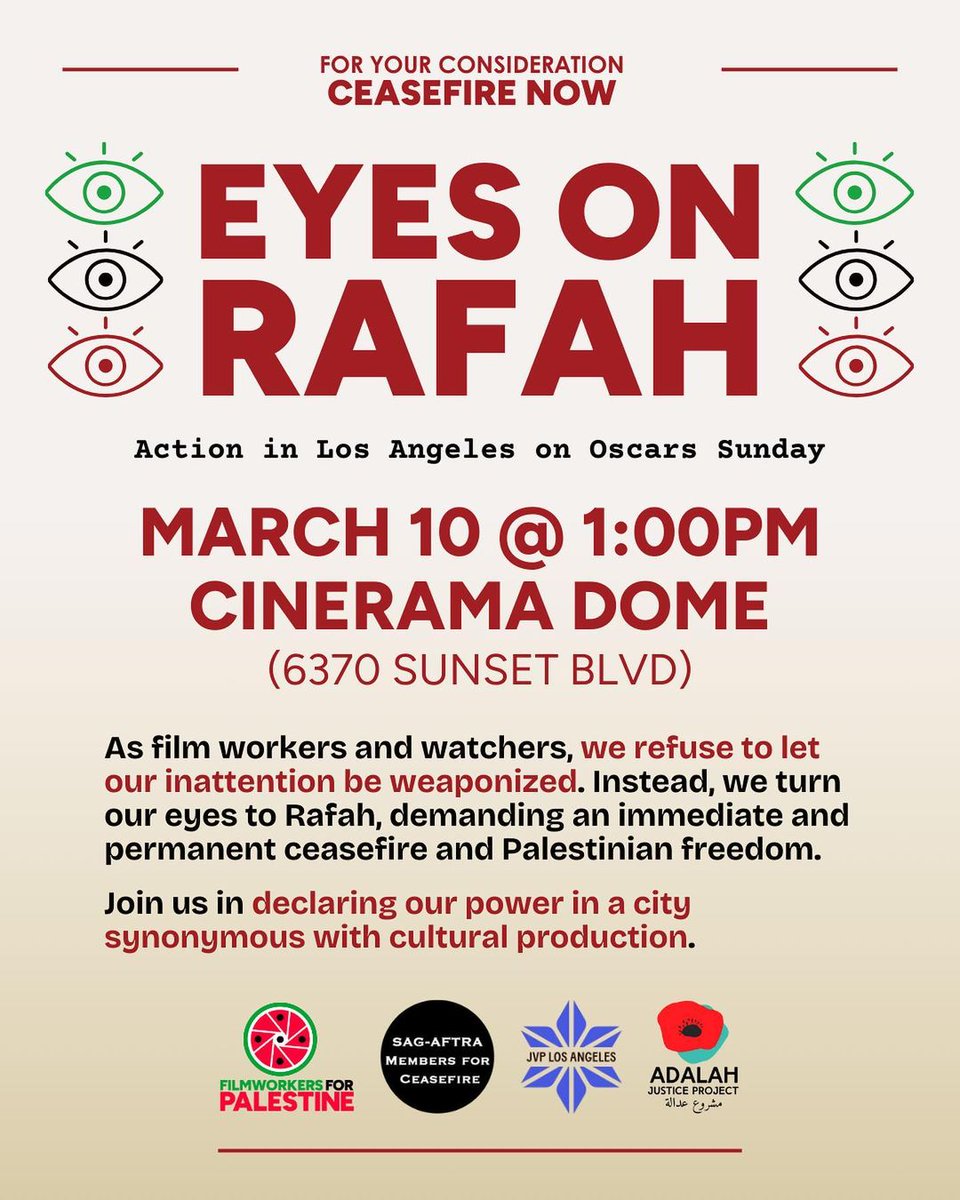 FOR YOUR CONSIDERATION
CEASEFIRE NOW

EYES ON RAFAH

Action in Los Angeles on Oscars Sunday

MARCH 10 @ 1:00PM
CINERAMA DOME
(6370 SUNSET BLVD)

As film workers and watchers, we refuse to let our inattention be weaponized. Instead, we turn our eyes to Rafah, demanding an immediate and permanent ceasefire and Palestinian freedom.

Join us in declaring our power in a city synonymous with cultural production.

FILMWORKERS FOR PALESTINE

SAG-AFTRA Members for Ceasefire

JVP LOS ANGELES

ADALAH JUSTICE PROJECT
مشروع عدالة